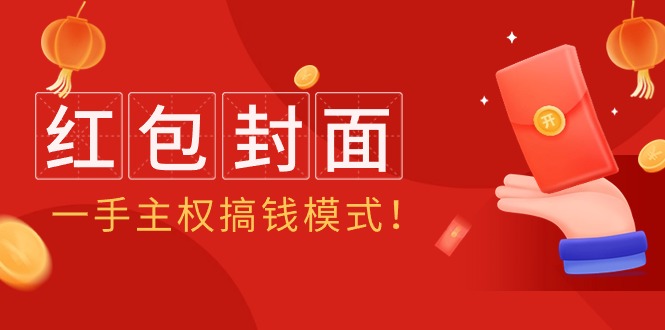 红包封面

一手主权搞钱模式！

开